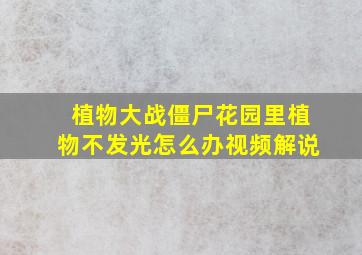 植物大战僵尸花园里植物不发光怎么办视频解说